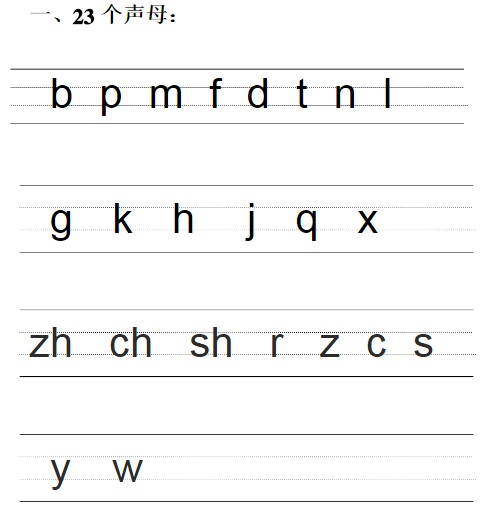 一、23 个声母：

b p m f d t n l

g k h j q x

zh ch sh r z c s

y w